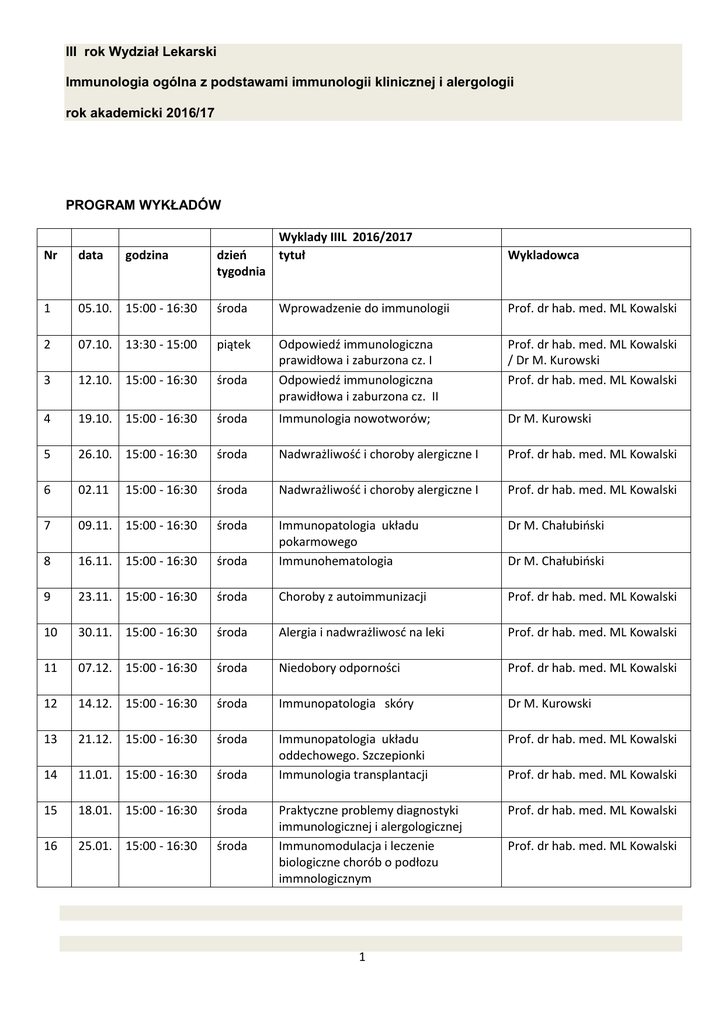 III rok Wydział Lekarski

Immunologia ogólna z podstawami immunologii klinicznej i alergologii

rok akademicki 2016/17

PROGRAM WYKŁADÓW

| | | | | Wyklady IIIL 2016/2017 | |
|---|---|---|---|---|---|
| Nr | data | godzina | dzień tygodnia | tytuł | Wykladowca |
| 1 | 05.10. | 15:00 - 16:30 | środa | Wprowadzenie do immunologii | Prof. dr hab. med. ML Kowalski |
| 2 | 07.10. | 13:30 - 15:00 | piątek | Odpowiedź immunologiczna prawidłowa i zaburzona cz. I | Prof. dr hab. med. ML Kowalski / Dr M. Kurowski |
| 3 | 12.10. | 15:00 - 16:30 | środa | Odpowiedź immunologiczna prawidłowa i zaburzona cz. II | Prof. dr hab. med. ML Kowalski |
| 4 | 19.10. | 15:00 - 16:30 | środa | Immunologia nowotworów; | Dr M. Kurowski |
| 5 | 26.10. | 15:00 - 16:30 | środa | Nadwrażliwość i choroby alergiczne I | Prof. dr hab. med. ML Kowalski |
| 6 | 02.11 | 15:00 - 16:30 | środa | Nadwrażliwość i choroby alergiczne I | Prof. dr hab. med. ML Kowalski |
| 7 | 09.11. | 15:00 - 16:30 | środa | Immunopatologia układu pokarmowego | Dr M. Chałubiński |
| 8 | 16.11. | 15:00 - 16:30 | środa | Immunohematologia | Dr M. Chałubiński |
| 9 | 23.11. | 15:00 - 16:30 | środa | Choroby z autoimmunizacji | Prof. dr hab. med. ML Kowalski |
| 10 | 30.11. | 15:00 - 16:30 | środa | Alergia i nadwrażliwość na leki | Prof. dr hab. med. ML Kowalski |
| 11 | 07.12. | 15:00 - 16:30 | środa | Niedobory odporności | Prof. dr hab. med. ML Kowalski |
| 12 | 14.12. | 15:00 - 16:30 | środa | Immunopatologia skóry | Dr M. Kurowski |
| 13 | 21.12. | 15:00 - 16:30 | środa | Immunopatologia układu oddechowego. Szczepionki | Prof. dr hab. med. ML Kowalski |
| 14 | 11.01. | 15:00 - 16:30 | środa | Immunologia transplantacji | Prof. dr hab. med. ML Kowalski |
| 15 | 18.01. | 15:00 - 16:30 | środa | Praktyczne problemy diagnostyki immunologicznej i alergologicznej | Prof. dr hab. med. ML Kowalski |
| 16 | 25.01. | 15:00 - 16:30 | środa | Immunomodulacja i leczenie biologiczne chorób o podłozu immnologicznym | Prof. dr hab. med. ML Kowalski |

1